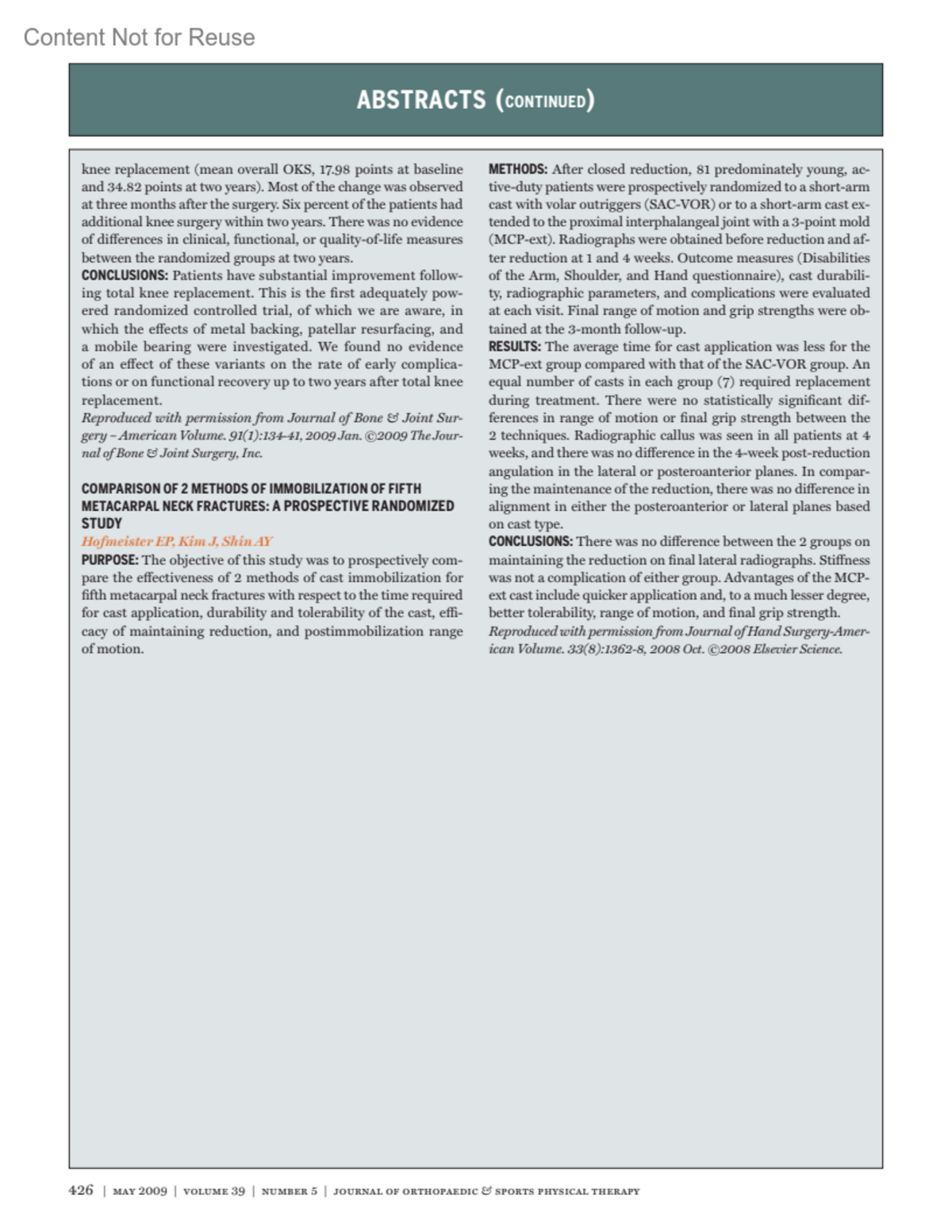 Content Not for Reuse

ABSTRACTS (CONTINUED)

knee replacement (mean overall OKS, 17.98 points at baseline and 34.82 points at two years). Most of the change was observed at three months after the surgery. Six percent of the patients had additional knee surgery within two years. There was no evidence of differences in clinical, functional, or quality-of-life measures between the randomized groups at two years.

CONCLUSIONS: Patients have substantial improvement following total knee replacement. This is the first adequately powered randomized controlled trial, of which we are aware, in which the effects of metal backing, patellar resurfacing, and a mobile bearing were investigated. We found no evidence of an effect of these variants on the rate of early complications or on functional recovery up to two years after total knee replacement.

Reproduced with permission from Journal of Bone & Joint Surgery – American Volume. 91(1):134-41, 2009 Jan. ©2009 The Journal of Bone & Joint Surgery, Inc.

COMPARISON OF 2 METHODS OF IMMOBILIZATION OF FIFTH METACARPAL NECK FRACTURES: A PROSPECTIVE RANDOMIZED STUDY

Hofmeister EP, Kim J, Shin AY

PURPOSE: The objective of this study was to prospectively compare the effectiveness of 2 methods of cast immobilization for fifth metacarpal neck fractures with respect to the time required for cast application, durability and tolerability of the cast, efficacy of maintaining reduction, and postimmobilization range of motion.

METHODS: After closed reduction, 81 predominately young, active-duty patients were prospectively randomized to a short-arm cast with volar outriggers (SAC-VOR) or to a short-arm cast extended to the proximal interphalangeal joint with a 3-point mold (MCP-ext). Radiographs were obtained before reduction and after reduction at 1 and 4 weeks. Outcome measures (Disabilities of the Arm, Shoulder, and Hand questionnaire), cast durability, radiographic parameters, and complications were evaluated at each visit. Final range of motion and grip strengths were obtained at the 3-month follow-up.

RESULTS: The average time for cast application was less for the MCP-ext group compared with that of the SAC-VOR group. An equal number of casts in each group (7) required replacement during treatment. There were no statistically significant differences in range of motion or final grip strength between the 2 techniques. Radiographic callus was seen in all patients at 4 weeks, and there was no difference in the 4-week post-reduction angulation in the lateral or posteroanterior planes. In comparing the maintenance of the reduction, there was no difference in alignment in either the posteroanterior or lateral planes based on cast type.

CONCLUSIONS: There was no difference between the 2 groups on maintaining the reduction on final lateral radiographs. Stiffness was not a complication of either group. Advantages of the MCP-ext cast include quicker application and, to a much lesser degree, better tolerability, range of motion, and final grip strength.

Reproduced with permission from Journal of Hand Surgery-American Volume. 33(8):1362-8, 2008 Oct. ©2008 Elsevier Science.

426 | MAY 2009 | VOLUME 39 | NUMBER 5 | JOURNAL OF ORTHOPAEDIC & SPORTS PHYSICAL THERAPY